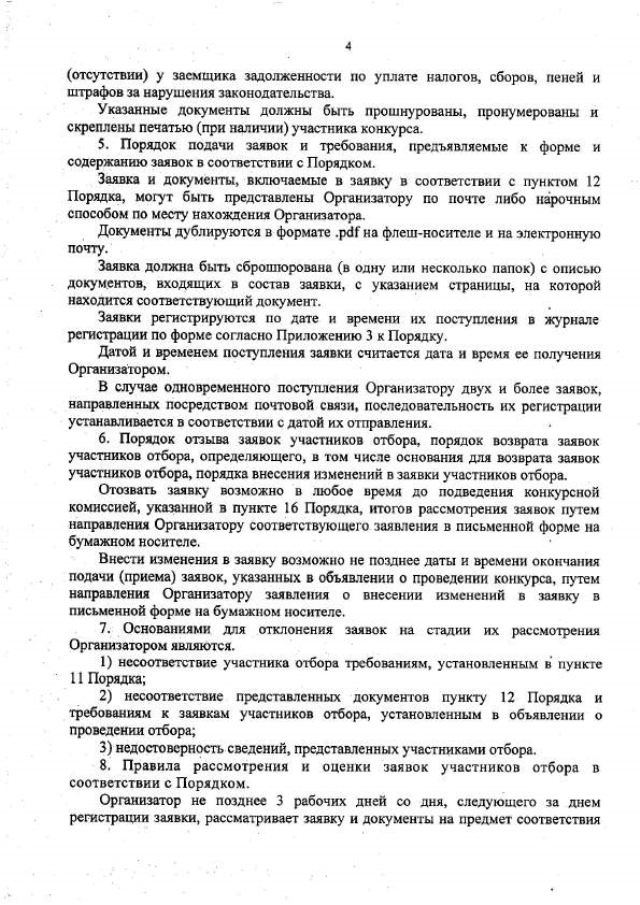 4

(отсутствии) у заемщика задолженности по уплате налогов, сборов, пеней и штрафов за нарушения законодательства.

Указанные документы должны быть прошнурованы, пронумерованы и скреплены печатью (при наличии) участника конкурса.

5. Порядок подачи заявок и требования, предъявляемые к форме и содержанию заявок в соответствии с Порядком.

Заявка и документы, включаемые в заявку в соответствии с пунктом 12 Порядка, могут быть представлены Организатору по почте либо нарочным способом по месту нахождения Организатора.

Документы дублируются в формате .pdf на флеш-носителе и на электронную почту.

Заявка должна быть сброшюрована (в одну или несколько папок) с описью документов, входящих в состав заявки, с указанием страницы, на которой находится соответствующий документ.

Заявки регистрируются по дате и времени их поступления в журнале регистрации по форме согласно Приложению 3 к Порядку.

Датой и временем поступления заявки считается дата и время ее получения Организатором.

В случае одновременного поступления Организатору двух и более заявок, направленных посредством почтовой связи, последовательность их регистрации устанавливается в соответствии с датой их отправления.

6. Порядок отзыва заявок участников отбора, порядок возврата заявок участников отбора, определяющего, в том числе основания для возврата заявок участников отбора, порядка внесения изменений в заявки участников отбора.

Отозвать заявку возможно в любое время до подведения конкурсной комиссией, указанной в пункте 16 Порядка, итогов рассмотрения заявок путем направления Организатору соответствующего заявления в письменной форме на бумажном носителе.

Внести изменения в заявку возможно не позднее даты и времени окончания подачи (приема) заявок, указанных в объявлении о проведении конкурса, путем направления Организатору заявления о внесении изменений в заявку в письменной форме на бумажном носителе.

7. Основаниями для отклонения заявок на стадии их рассмотрения Организатором являются.

1) несоответствие участника отбора требованиям, установленным в пункте 11 Порядка;

2) несоответствие представленных документов пункту 12 Порядка и требованиям к заявкам участников отбора, установленным в объявлении о проведении отбора;

3) недостоверность сведений, представленных участниками отбора.

8. Правила рассмотрения и оценки заявок участников отбора в соответствии с Порядком.

Организатор не позднее 3 рабочих дней со дня, следующего за днем регистрации заявки, рассматривает заявку и документы на предмет соответствия